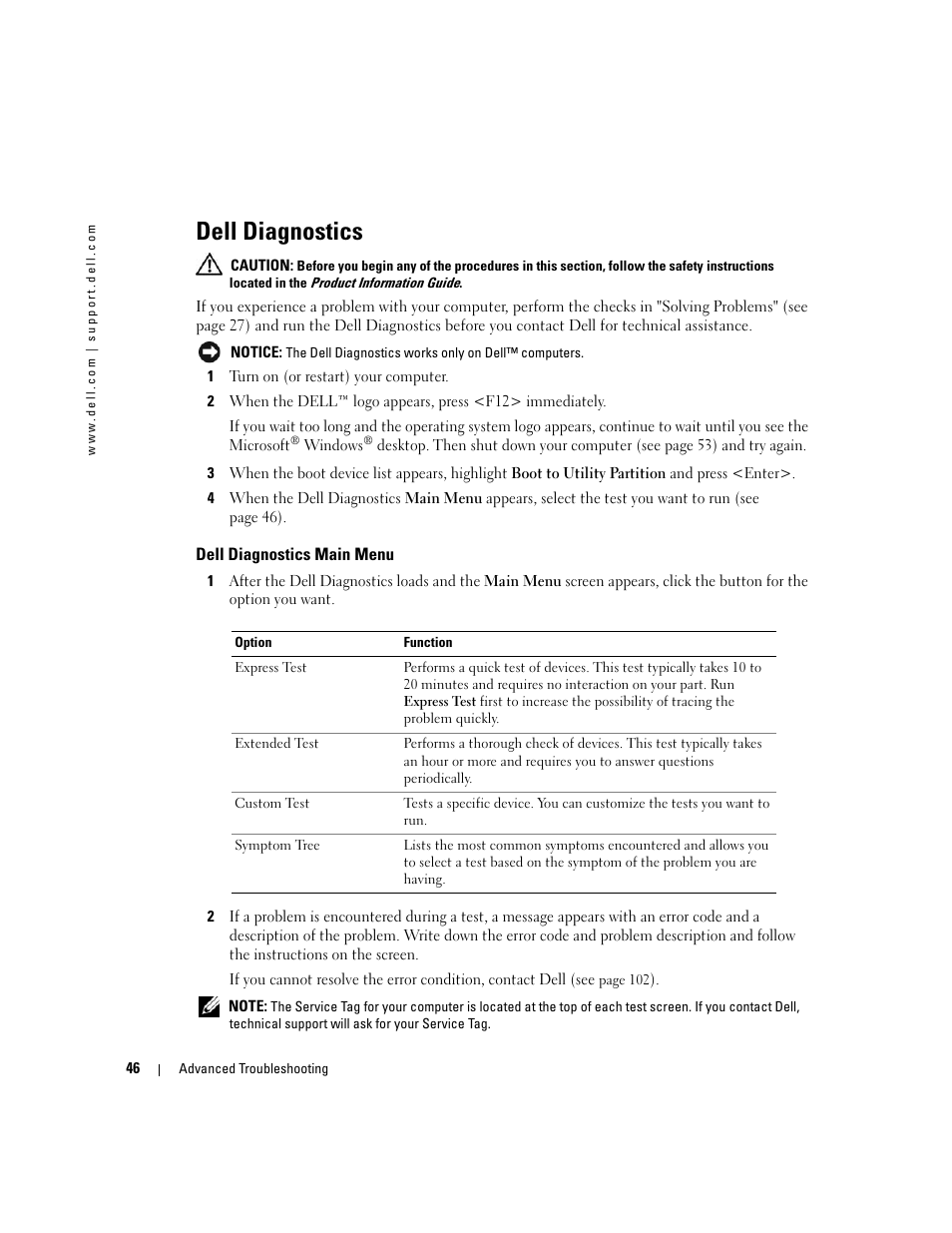 www.dell.com | support.dell.com

Dell Diagnostics

CAUTION: Before you begin any of the procedures in this section, follow the safety instructions located in the Product Information Guide.

If you experience a problem with your computer, perform the checks in "Solving Problems" (see page 27) and run the Dell Diagnostics before you contact Dell for technical assistance.

NOTICE: The Dell Diagnostics works only on Dell™ computers.

1 Turn on (or restart) your computer.

2 When the DELL™ logo appears, press <F12> immediately.

If you wait too long and the operating system logo appears, continue to wait until you see the Microsoft® Windows® desktop. Then shut down your computer (see page 53) and try again.

3 When the boot device list appears, highlight Boot to Utility Partition and press <Enter>.

4 When the Dell Diagnostics Main Menu appears, select the test you want to run (see page 46).

Dell Diagnostics Main Menu

1 After the Dell Diagnostics loads and the Main Menu screen appears, click the button for the option you want.

| Option | Function |
|---|---|
| Express Test | Performs a quick test of devices. This test typically takes 10 to 20 minutes and requires no interaction on your part. Run Express Test first to increase the possibility of tracing the problem quickly. |
| Extended Test | Performs a thorough check of devices. This test typically takes an hour or more and requires you to answer questions periodically. |
| Custom Test | Tests a specific device. You can customize the tests you want to run. |
| Symptom Tree | Lists the most common symptoms encountered and allows you to select a test based on the symptom of the problem you are having. |

2 If a problem is encountered during a test, a message appears with an error code and a description of the problem. Write down the error code and problem description and follow the instructions on the screen.

If you cannot resolve the error condition, contact Dell (see page 102).

NOTE: The Service Tag for your computer is located at the top of each test screen. If you contact Dell, technical support will ask for your Service Tag.

46 | Advanced Troubleshooting